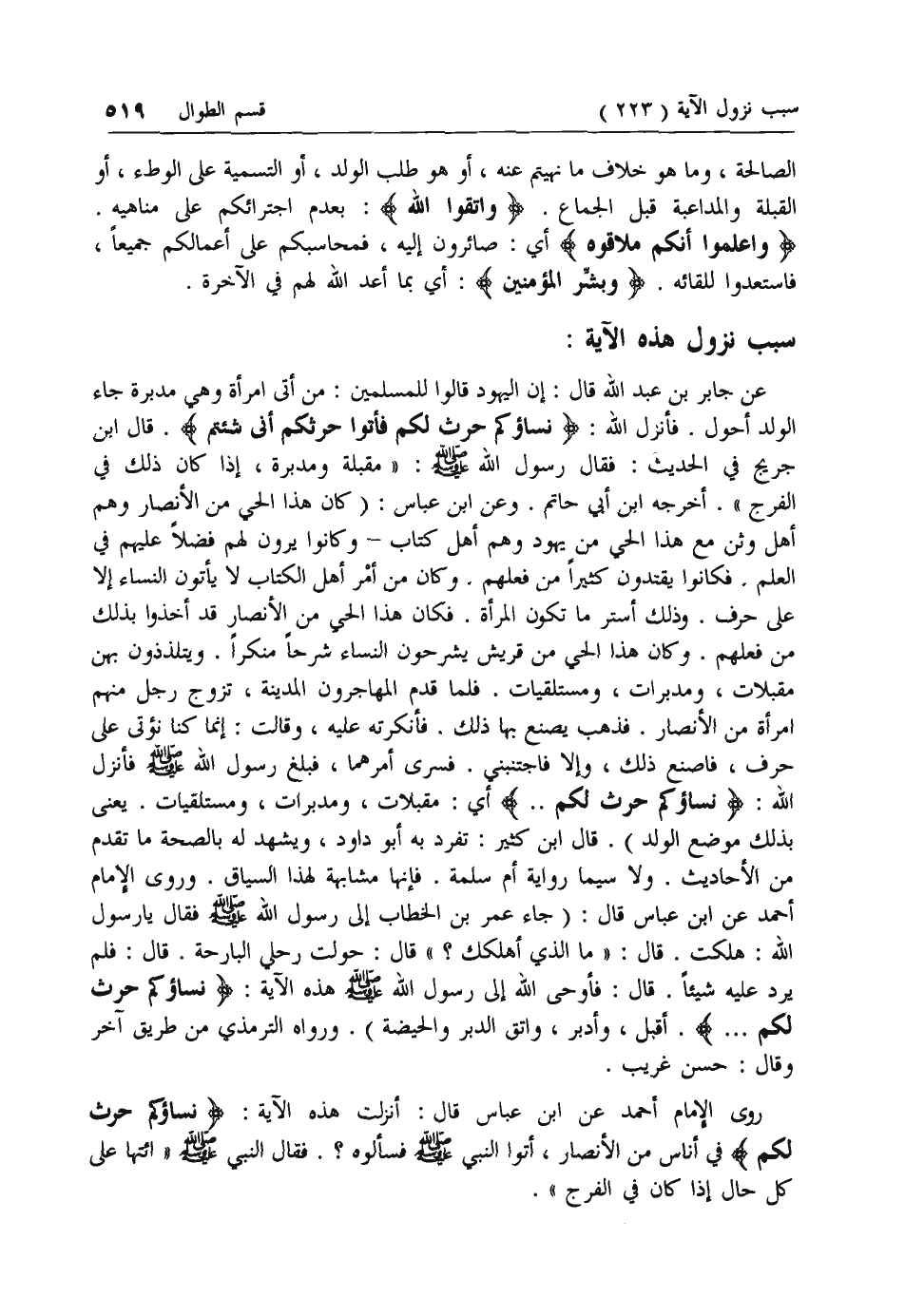 سبب نزول الآية ( ٢٢٣ ) قسم الطوال ٥١٩

الصالحة ، وما هو خلاف ما نهيتم عنه ، أو هو طلب الولد ، أو التسمية على الوطء ، أو القبلة والمداعبة قبل الجماع . ﴿ واتقوا الله ﴾ : بعدم اجترائكم على مناهيه . ﴿ واعلموا أنكم ملاقوه ﴾ أي : صائرون إليه ، فمحاسبكم على أعمالكم جميعاً ، فاستعدوا للقائه . ﴿ وبشّر المؤمنين ﴾ : أي بما أعد الله لهم في الآخرة .

سبب نزول هذه الآية :

عن جابر بن عبد الله قال : إن اليهود قالوا للمسلمين : من أتى امرأة وهي مدبرة جاء الولد أحول . فأنزل الله : ﴿ نساؤكم حرث لكم فأتوا حرثكم أنى شئتم ﴾ . قال ابن جريج في الحديث : فقال رسول الله ﷺ : « مقبلة ومدبرة ، إذا كان ذلك في الفرج » . أخرجه ابن أبي حاتم . وعن ابن عباس : ( كان هذا الحي من الأنصار وهم أهل وثن مع هذا الحي من يهود وهم أهل كتاب – وكانوا يرون لهم فضلاً عليهم في العلم . فكانوا يقتدون كثيراً من فعلهم . وكان من أمْر أهل الكتاب لا يأتون النساء إلا على حرف . وذلك أستر ما تكون المرأة . فكان هذا الحي من الأنصار قد أخذوا بذلك من فعلهم . وكان هذا الحي من قريش يشرحون النساء شرحاً منكراً . ويتلذذون بهن مقبلات ، ومدبرات ، ومستلقيات . فلما قدم المهاجرون المدينة ، تزوج رجل منهم امرأة من الأنصار . فذهب يصنع بها ذلك . فأنكرته عليه ، وقالت : إنما كنا نؤتى على حرف ، فاصنع ذلك ، وإلا فاجتنبني . فسرى أمرهما ، فبلغ رسول الله ﷺ فأنزل الله : ﴿ نساؤكم حرث لكم .. ﴾ أي : مقبلات ، ومدبرات ، ومستلقيات . يعنى بذلك موضع الولد ) . قال ابن كثير : تفرد به أبو داود ، ويشهد له بالصحة ما تقدم من الأحاديث . ولا سيما رواية أم سلمة . فإنها مشابهة لهذا السياق . وروى الإمام أحمد عن ابن عباس قال : ( جاء عمر بن الخطاب إلى رسول الله ﷺ فقال يارسول الله : هلكت . قال : « ما الذي أهلكك ؟ » قال : حولت رحلي البارحة . قال : فلم يرد عليه شيئاً . قال : فأوحى الله إلى رسول الله ﷺ هذه الآية : ﴿ نساؤكم حرث لكم ... ﴾ . أقبل ، وأدبر ، واتق الدبر والحيضة ) . ورواه الترمذي من طريق آخر وقال : حسن غريب .

روى الإمام أحمد عن ابن عباس قال : أنزلت هذه الآية : ﴿ نساؤكم حرث لكم ﴾ في أناس من الأنصار ، أتوا النبي ﷺ فسألوه ؟ . فقال النبي ﷺ « ائتها على كل حال إذا كان في الفرج » .